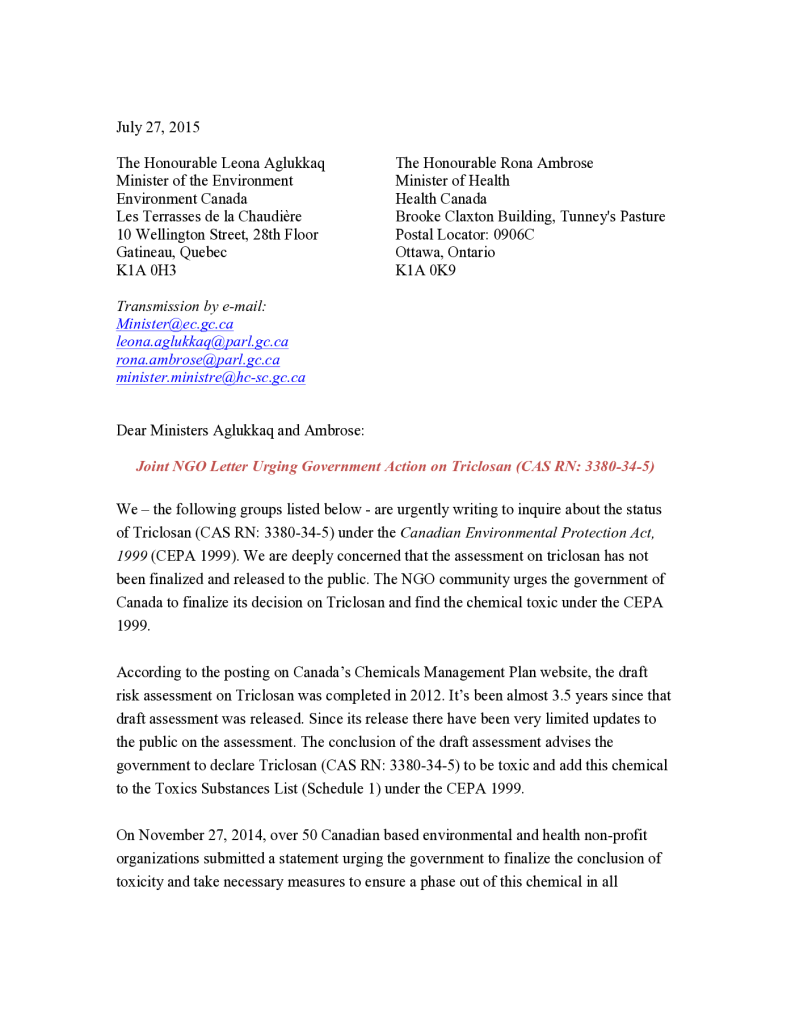 July 27, 2015

The Honourable Leona Aglukkaq
Minister of the Environment
Environment Canada
Les Terrasses de la Chaudière
10 Wellington Street, 28th Floor
Gatineau, Quebec
K1A 0H3

The Honourable Rona Ambrose
Minister of Health
Health Canada
Brooke Claxton Building, Tunney's Pasture
Postal Locator: 0906C
Ottawa, Ontario
K1A 0K9

Transmission by e-mail:
Minister@ec.gc.ca
leona.aglukkaq@parl.gc.ca
rona.ambrose@parl.gc.ca
minister.ministre@hc-sc.gc.ca

Dear Ministers Aglukkaq and Ambrose:

Joint NGO Letter Urging Government Action on Triclosan (CAS RN: 3380-34-5)

We – the following groups listed below - are urgently writing to inquire about the status of Triclosan (CAS RN: 3380-34-5) under the Canadian Environmental Protection Act, 1999 (CEPA 1999). We are deeply concerned that the assessment on triclosan has not been finalized and released to the public. The NGO community urges the government of Canada to finalize its decision on Triclosan and find the chemical toxic under the CEPA 1999.

According to the posting on Canada's Chemicals Management Plan website, the draft risk assessment on Triclosan was completed in 2012. It's been almost 3.5 years since that draft assessment was released. Since its release there have been very limited updates to the public on the assessment. The conclusion of the draft assessment advises the government to declare Triclosan (CAS RN: 3380-34-5) to be toxic and add this chemical to the Toxics Substances List (Schedule 1) under the CEPA 1999.

On November 27, 2014, over 50 Canadian based environmental and health non-profit organizations submitted a statement urging the government to finalize the conclusion of toxicity and take necessary measures to ensure a phase out of this chemical in all